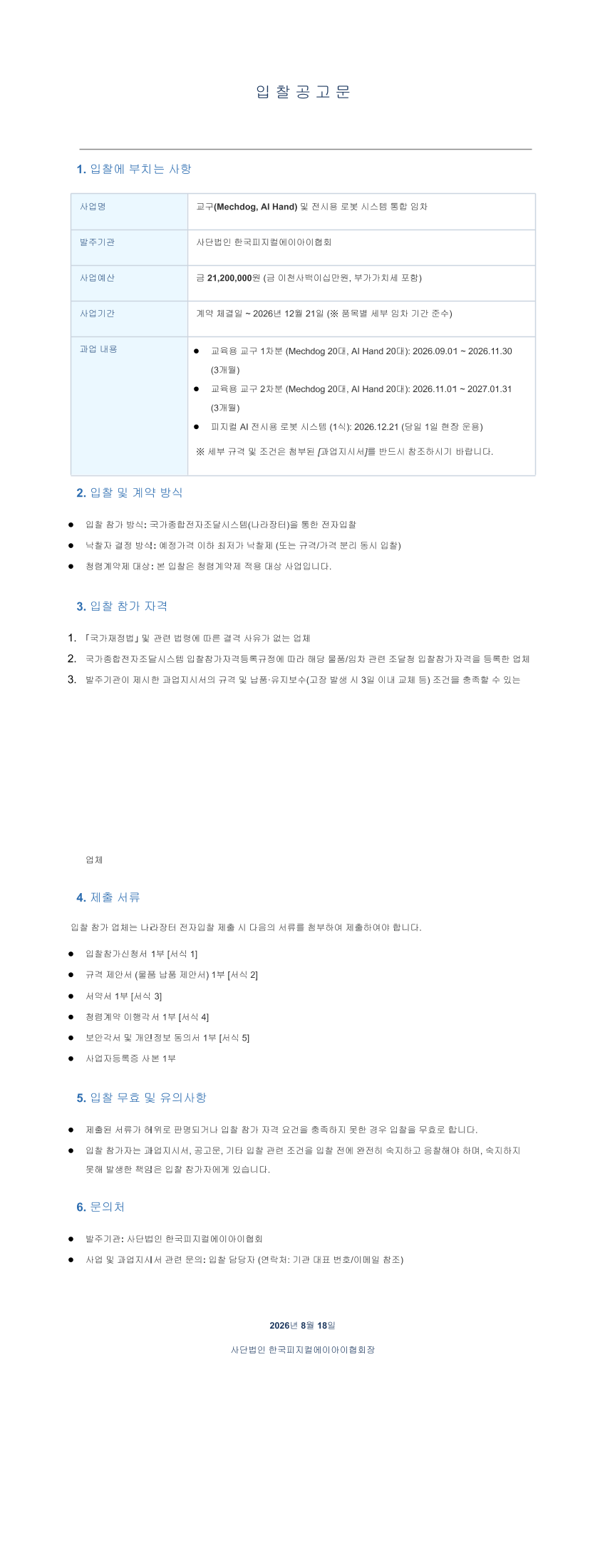 입 찰 공 고 문

1. 입찰에 부치는 사항

| 사업명 | 교구(Mechdog, AI Hand) 및 전시용 로봇 시스템 통합 임차 |
|---|---|
| 발주기관 | 사단법인 한국피지컬에이아이협회 |
| 사업예산 | 금 21,200,000원 (금 이천사백이십만원, 부가가치세 포함) |
| 사업기간 | 계약 체결일 ~ 2026년 12월 21일 (※ 품목별 세부 임차 기간 준수) |
| 과업 내용 | ● 교육용 교구 1차분 (Mechdog 20대, AI Hand 20대): 2026.09.01 ~ 2026.11.30 (3개월) ● 교육용 교구 2차분 (Mechdog 20대, AI Hand 20대): 2026.11.01 ~ 2027.01.31 (3개월) ● 피지컬 AI 전시용 로봇 시스템 (1식): 2026.12.21 (당일 1일 현장 운용) ※ 세부 규격 및 조건은 첨부된 [과업지시서]를 반드시 참조하시기 바랍니다. |

2. 입찰 및 계약 방식

● 입찰 참가 방식: 국가종합전자조달시스템(나라장터)을 통한 전자입찰
● 낙찰자 결정 방식: 예정가격 이하 최저가 낙찰제 (또는 규격/가격 분리 동시 입찰)
● 청렴계약제 대상: 본 입찰은 청렴계약제 적용 대상 사업입니다.

3. 입찰 참가 자격

1. 「국가재정법」 및 관련 법령에 따른 결격 사유가 없는 업체
2. 국가종합전자조달시스템 입찰참가자격등록규정에 따라 해당 물품/임차 관련 조달청 입찰참가자격을 등록한 업체
3. 발주기관이 제시한 과업지시서의 규격 및 납품·유지보수(고장 발생 시 3일 이내 교체 등) 조건을 충족할 수 있는 업체

4. 제출 서류

입찰 참가 업체는 나라장터 전자입찰 제출 시 다음의 서류를 첨부하여 제출하여야 합니다.

● 입찰참가신청서 1부 [서식 1]
● 규격 제안서 (물품 납품 제안서) 1부 [서식 2]
● 서약서 1부 [서식 3]
● 청렴계약 이행각서 1부 [서식 4]
● 보안각서 및 개인정보 동의서 1부 [서식 5]
● 사업자등록증 사본 1부

5. 입찰 무효 및 유의사항

● 제출된 서류가 허위로 판명되거나 입찰 참가 자격 요건을 충족하지 못한 경우 입찰을 무효로 합니다.
● 입찰 참가자는 과업지시서, 공고문, 기타 입찰 관련 조건을 입찰 전에 완전히 숙지하고 응찰해야 하며, 숙지하지 못해 발생한 책임은 입찰 참가자에게 있습니다.

6. 문의처

● 발주기관: 사단법인 한국피지컬에이아이협회
● 사업 및 과업지시서 관련 문의: 입찰 담당자 (연락처: 기관 대표 번호/이메일 참조)

2026년 8월 18일

사단법인 한국피지컬에이아이협회장